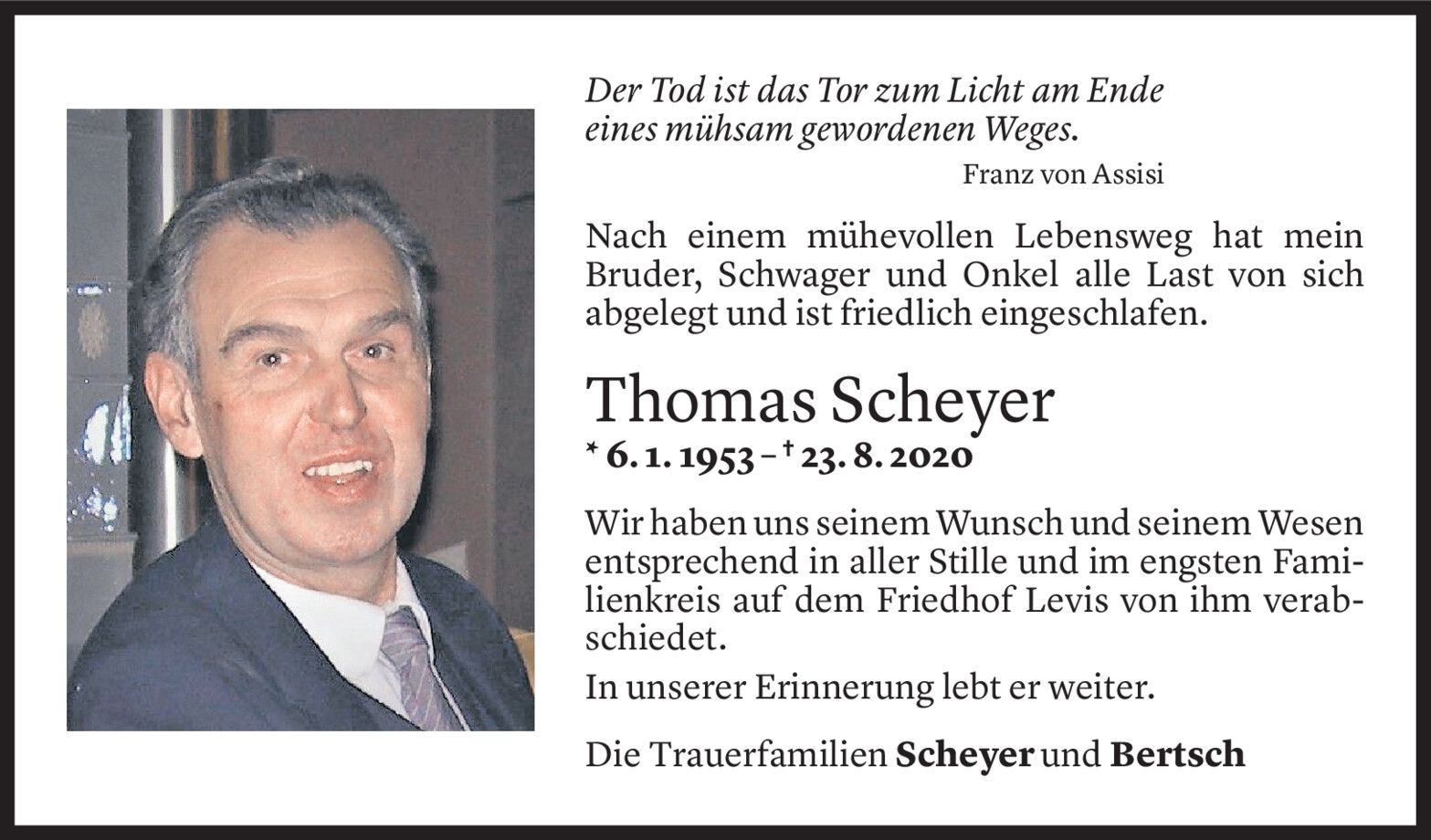 Der Tod ist das Tor zum Licht am Ende eines mühsam gewordenen Weges.

Franz von Assisi

Nach einem mühevollen Lebensweg hat mein Bruder, Schwager und Onkel alle Last von sich abgelegt und ist friedlich eingeschlafen.

Thomas Scheyer

* 6. 1. 1953 – † 23. 8. 2020

Wir haben uns seinem Wunsch und seinem Wesen entsprechend in aller Stille und im engsten Familienkreis auf dem Friedhof Levis von ihm verabschiedet.

In unserer Erinnerung lebt er weiter.

Die Trauerfamilien Scheyer und Bertsch